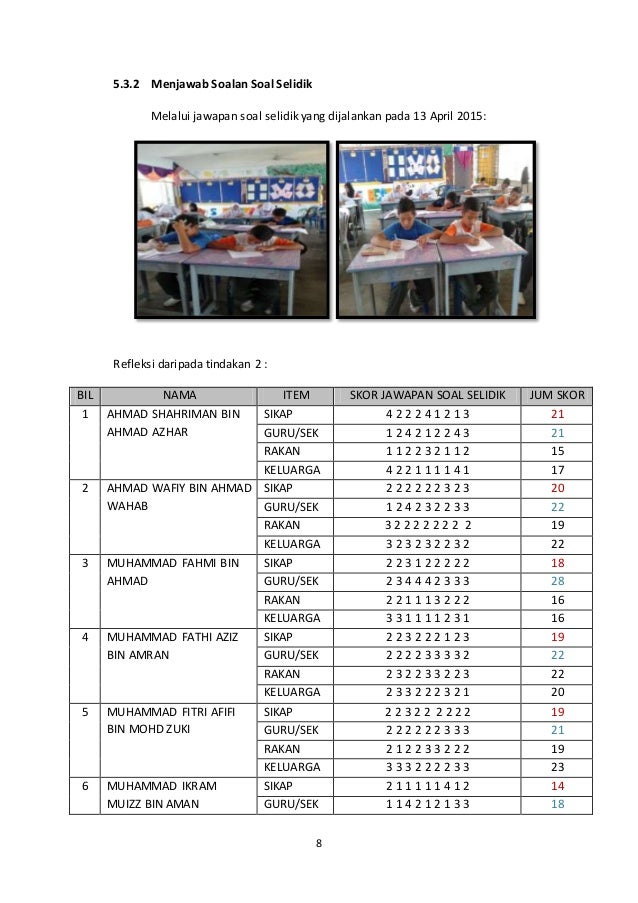 5.3.2 Menjawab Soalan Soal Selidik

Melalui jawapan soal selidik yang dijalankan pada 13 April 2015:

Refleksi daripada tindakan 2 :

| BIL | NAMA | ITEM | SKOR JAWAPAN SOAL SELIDIK | JUM SKOR |
|---|---|---|---|---|
| 1 | AHMAD SHAHRIMAN BIN AHMAD AZHAR | SIKAP | 4 2 2 2 4 1 2 1 3 | 21 |
| | | GURU/SEK | 1 2 4 2 1 2 2 4 3 | 21 |
| | | RAKAN | 1 1 2 2 3 2 1 1 2 | 15 |
| | | KELUARGA | 4 2 2 1 1 1 1 4 1 | 17 |
| 2 | AHMAD WAFIY BIN AHMAD WAHAB | SIKAP | 2 2 2 2 2 2 3 2 3 | 20 |
| | | GURU/SEK | 1 2 4 2 3 2 2 3 3 | 22 |
| | | RAKAN | 3 2 2 2 2 2 2 2 2 | 19 |
| | | KELUARGA | 3 2 3 2 3 2 2 3 2 | 22 |
| 3 | MUHAMMAD FAHMI BIN AHMAD | SIKAP | 2 2 3 1 2 2 2 2 2 | 18 |
| | | GURU/SEK | 2 3 4 4 4 2 3 3 3 | 28 |
| | | RAKAN | 2 2 1 1 1 3 2 2 2 | 16 |
| | | KELUARGA | 3 3 1 1 1 1 2 3 1 | 16 |
| 4 | MUHAMMAD FATHI AZIZ BIN AMRAN | SIKAP | 2 2 3 2 2 2 1 2 3 | 19 |
| | | GURU/SEK | 2 2 2 2 3 3 3 3 2 | 22 |
| | | RAKAN | 2 3 2 2 3 3 2 2 3 | 22 |
| | | KELUARGA | 2 3 3 2 2 2 3 2 1 | 20 |
| 5 | MUHAMMAD FITRI AFIFI BIN MOHD ZUKI | SIKAP | 2 2 3 2 2 2 2 2 2 | 19 |
| | | GURU/SEK | 2 2 2 2 2 2 3 3 3 | 21 |
| | | RAKAN | 2 1 2 2 3 3 2 2 2 | 19 |
| | | KELUARGA | 3 3 3 2 2 2 2 3 3 | 23 |
| 6 | MUHAMMAD IKRAM MUIZZ BIN AMAN | SIKAP | 2 1 1 1 1 1 4 1 2 | 14 |
| | | GURU/SEK | 1 1 4 2 1 2 1 3 3 | 18 |

8